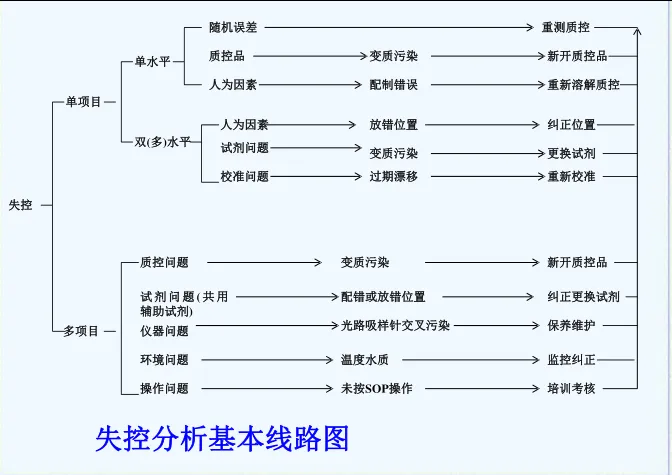 失控

单项目

单水平

随机误差 重测质控

质控品 变质污染 新开质控品

人为因素 配制错误 重新溶解质控

双(多)水平

人为因素 放错位置 纠正位置

试剂问题 变质污染 更换试剂

校准问题 过期漂移 重新校准

多项目

质控问题 变质污染 新开质控品

试剂问题(共用辅助试剂) 配错或放错位置 纠正更换试剂

仪器问题 光路吸样针交叉污染 保养维护

环境问题 温度水质 监控纠正

操作问题 未按SOP操作 培训考核

失控分析基本线路图